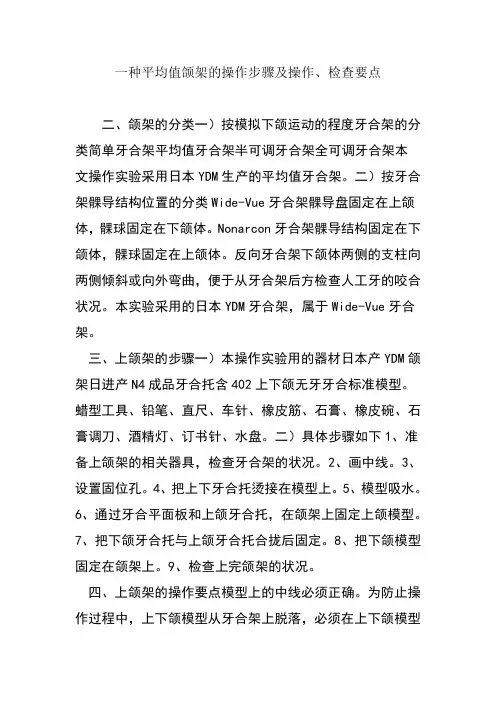 一种平均值颌架的操作步骤及操作、检查要点

二、颌架的分类一）按模拟下颌运动的程度牙合架的分类简单牙合架平均值牙合架半可调牙合架全可调牙合架本文操作实验采用日本 YDM 生产的平均值牙合架。二）按牙合架髁导结构位置的分类 Wide-Vue 牙合架髁导盘固定在上颌体，髁球固定在下颌体。Nonarcon 牙合架髁导结构固定在下颌体，髁球固定在上颌体。反向牙合架下颌体两侧的支柱向两侧倾斜或向外弯曲，便于从牙合架后方检查人工牙的咬合状况。本实验采用的日本 YDM 牙合架，属于 Wide-Vue 牙合架。

三、上颌架的步骤一）本操作实验用的器材日本产 YDM 颌架日进产 N4 成品牙合托含 402 上下颌无牙牙合标准模型。蜡型工具、铅笔、直尺、车针、橡皮筋、石膏、橡皮碗、石膏调刀、酒精灯、订书针、水盘。二）具体步骤如下 1、准备上颌架的相关器具，检查牙合架的状况。2、画中线。3、设置固位孔。4、把上下牙合托烫接在模型上。5、模型吸水。6、通过牙合平面板和上颌牙合托，在颌架上固定上颌模型。7、把下颌牙合托与上颌牙合托合拢后固定。8、把下颌模型固定在颌架上。9、检查上完颌架的状况。

四、上颌架的操作要点模型上的中线必须正确。为防止操作过程中，上下颌模型从牙合架上脱落，必须在上下颌模型